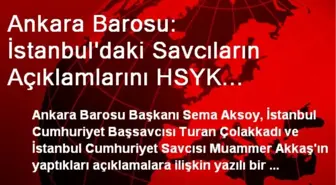 Ankara Barosu: İstanbul'daki Savcıların Açıklamlarını HSYK...

Ankara Barosu Başkanı Sema Aksoy, İstanbul Cumhuriyet Başsavcısı Turan Çolakkadı ve İstanbul Cumhuriyet Savcısı Muammer Akkaş'ın yaptıkları açıklamalara ilişkin yazılı bir ...